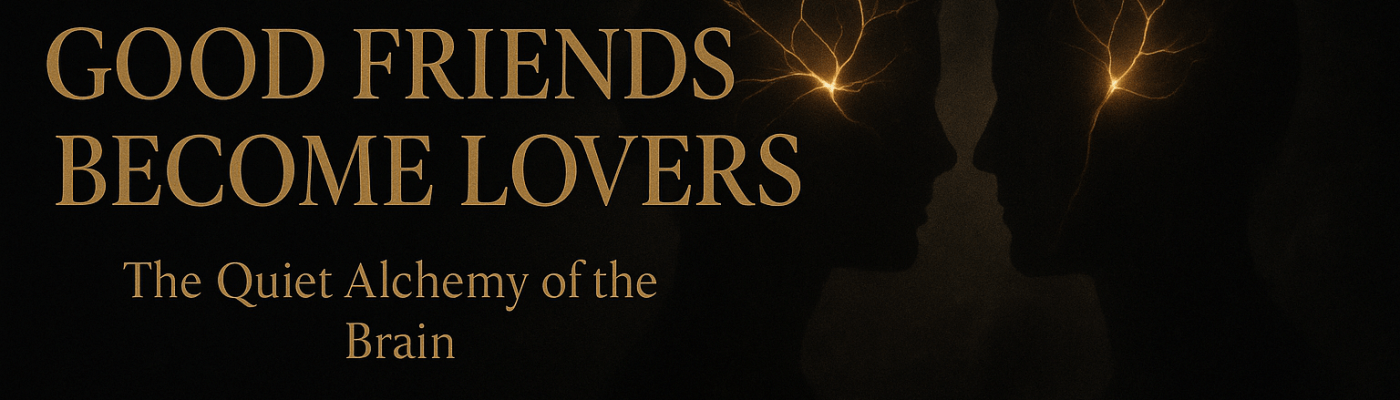 GOOD FRIENDS BECOME LOVERS

The Quiet Alchemy of the Brain